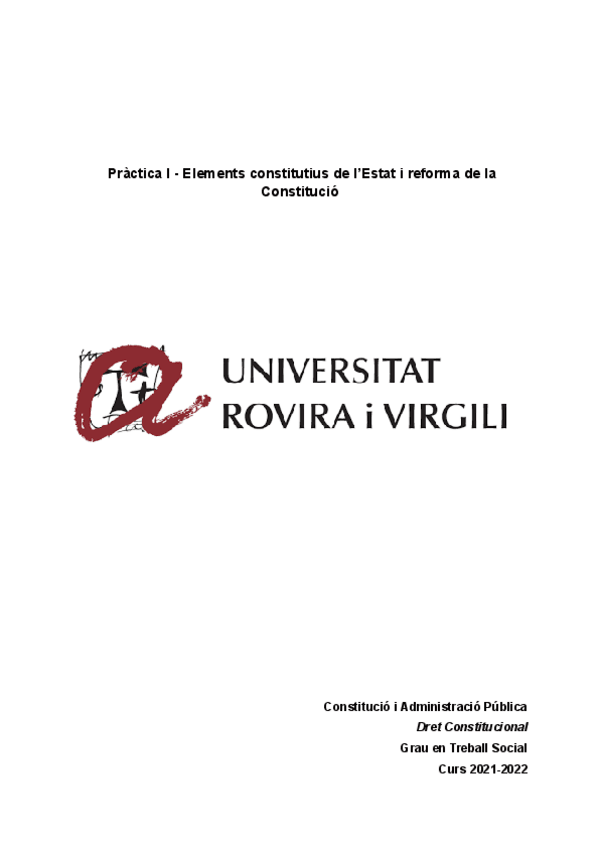 Pràctica I - Elements constitutius de l'Estat i reforma de la Constitució

UNIVERSITAT
ROVIRA i VIRGILI

Constitució i Administració Pública
Dret Constitucional
Grau en Treball Social
Curs 2021-2022